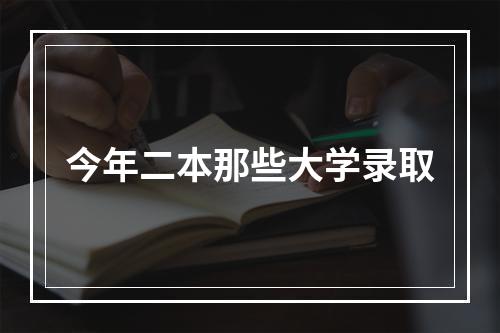 今年二本那些大学录取